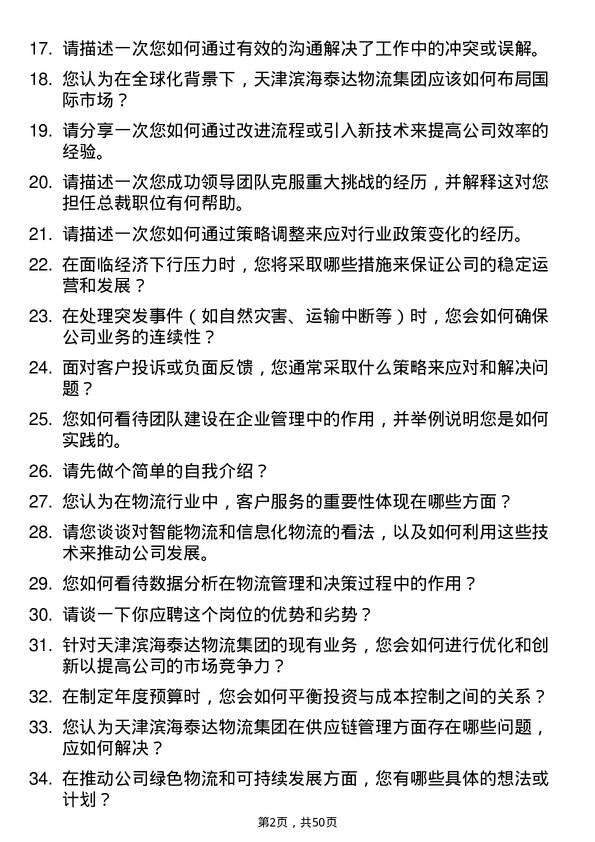 17. 请描述一次您如何通过有效的沟通解决了工作中的冲突或误解。

18. 您认为在全球化背景下，天津滨海泰达物流集团应该如何布局国际市场？

19. 请分享一次您如何通过改进流程或引入新技术来提高公司效率的经验。

20. 请描述一次您成功领导团队克服重大挑战的经历，并解释这对您担任总裁职位有何帮助。

21. 请描述一次您如何通过策略调整来应对行业政策变化的经历。

22. 在面临经济下行压力时，您将采取哪些措施来保证公司的稳定运营和发展？

23. 在处理突发事件（如自然灾害、运输中断等）时，您会如何确保公司业务的连续性？

24. 面对客户投诉或负面反馈，您通常采取什么策略来应对和解决问题？

25. 您如何看待团队建设在企业管理中的作用，并举例说明您是如何实践的。

26. 请先做个简单的自我介绍？

27. 您认为在物流行业中，客户服务的重要性体现在哪些方面？

28. 请您谈谈对智能物流和信息化物流的看法，以及如何利用这些技术来推动公司发展。

29. 您如何看待数据分析在物流管理和决策过程中的作用？

30. 请谈一下你应聘这个岗位的优势和劣势？

31. 针对天津滨海泰达物流集团的现有业务，您会如何进行优化和创新以提高公司的市场竞争力？

32. 在制定年度预算时，您会如何平衡投资与成本控制之间的关系？

33. 您认为天津滨海泰达物流集团在供应链管理方面存在哪些问题，应如何解决？

34. 在推动公司绿色物流和可持续发展方面，您有哪些具体的想法或计划？

第2页，共50页